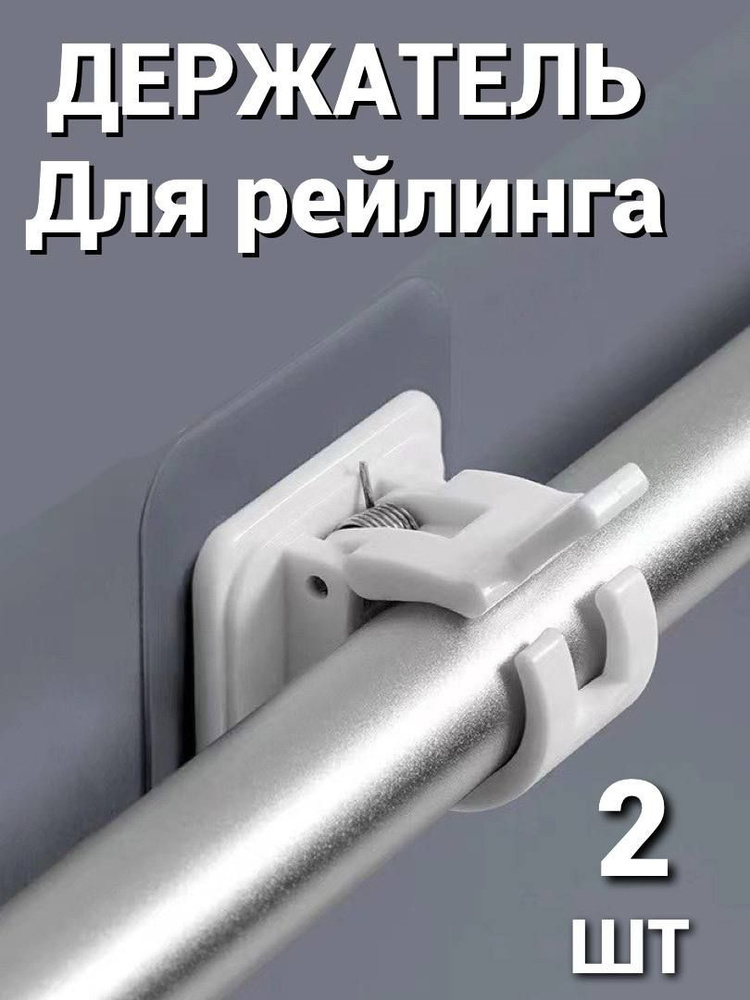 ДЕРЖАТЕЛЬ
Для рейлинга

2
шт